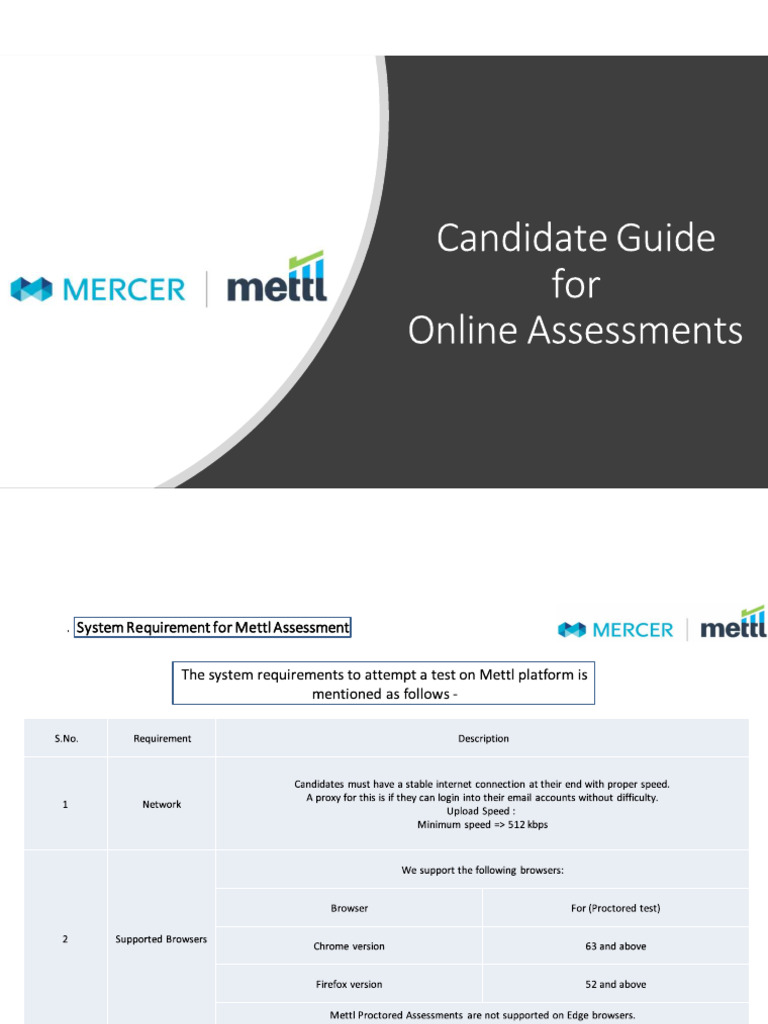 MERCER | mettl

Candidate Guide for Online Assessments

. System Requirement for Mettl Assessment

MERCER | mettl

The system requirements to attempt a test on Mettl platform is mentioned as follows -

| S.No. | Requirement | Description | |
|---|---|---|---|
| 1 | Network | Candidates must have a stable internet connection at their end with proper speed. A proxy for this is if they can login into their email accounts without difficulty. Upload Speed : Minimum speed => 512 kbps | |
| 2 | Supported Browsers | We support the following browsers: | |
| | | Browser | For (Proctored test) |
| | | Chrome version | 63 and above |
| | | Firefox version | 52 and above |
| | | Mettl Proctored Assessments are not supported on Edge browsers. | |